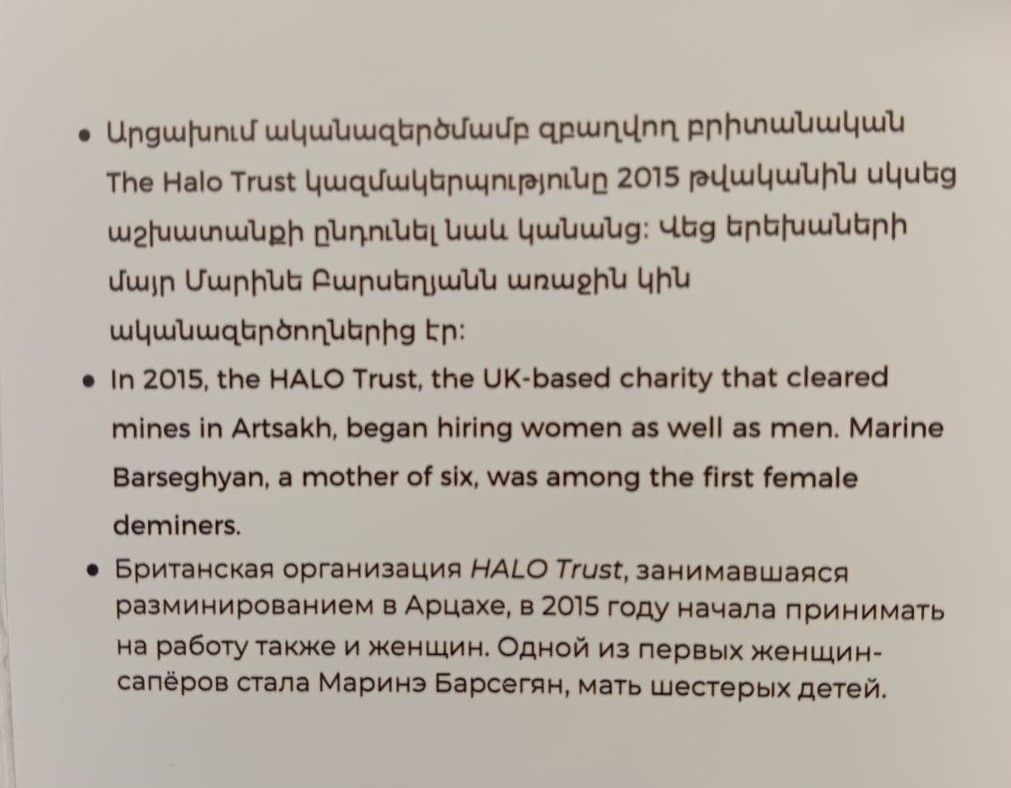 • Արցախում ականազերծմամբ զբաղվող բրիտանական The Halo Trust կազմակերպությունը 2015 թվականին սկսեց աշխատանքի ընդունել նաև կանանց: Վեց երեխաների մայր Մարինե Բարսեղյանն առաջին կին ականազերծողներից էր:

• In 2015, the HALO Trust, the UK-based charity that cleared mines in Artsakh, began hiring women as well as men. Marine Barseghyan, a mother of six, was among the first female deminers.

• Британская организация HALO Trust, занимавшаяся разминированием в Арцахе, в 2015 году начала принимать на работу также и женщин. Одной из первых женщин-сапёров стала Маринэ Барсегян, мать шестерых детей.